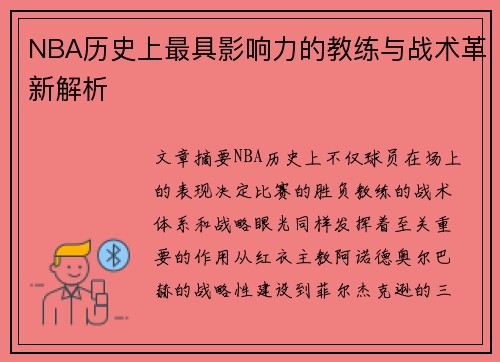 NBA历史上最具影响力的教练与战术革新解析

文章摘要NBA历史上不仅球员在场上的表现决定比赛的胜负教练的战术体系和战略眼光同样发挥着至关重要的作用从红衣主教阿诺德奥尔巴赫的战略性建设到菲尔杰克逊的三